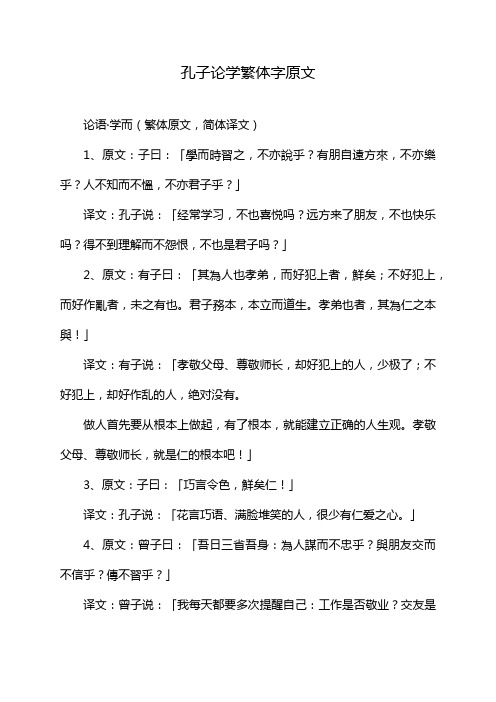 孔子论学繁体字原文

论语·学而（繁体原文，简体译文）

1、原文：子曰：「學而時習之，不亦說乎？有朋自遠方來，不亦樂乎？人不知而不慍，不亦君子乎？」

译文：孔子说：「经常学习，不也喜悦吗？远方来了朋友，不也快乐吗？得不到理解而不怨恨，不也是君子吗？」

2、原文：有子曰：「其為人也孝弟，而好犯上者，鮮矣；不好犯上，而好作亂者，未之有也。君子務本，本立而道生。孝弟也者，其為仁之本與！」

译文：有子说：「孝敬父母、尊敬师长，却好犯上的人，少极了；不好犯上，却好作乱的人，绝对没有。

做人首先要从根本上做起，有了根本，就能建立正确的人生观。孝敬父母、尊敬师长，就是仁的根本吧！」

3、原文：子曰：「巧言令色，鮮矣仁！」

译文：孔子说：「花言巧语、满脸堆笑的人，很少有仁爱之心。」

4、原文：曾子曰：「吾日三省吾身：為人謀而不忠乎？與朋友交而不信乎？傳不習乎？」

译文：曾子说：「我每天都要多次提醒自己：工作是否敬业？交友是